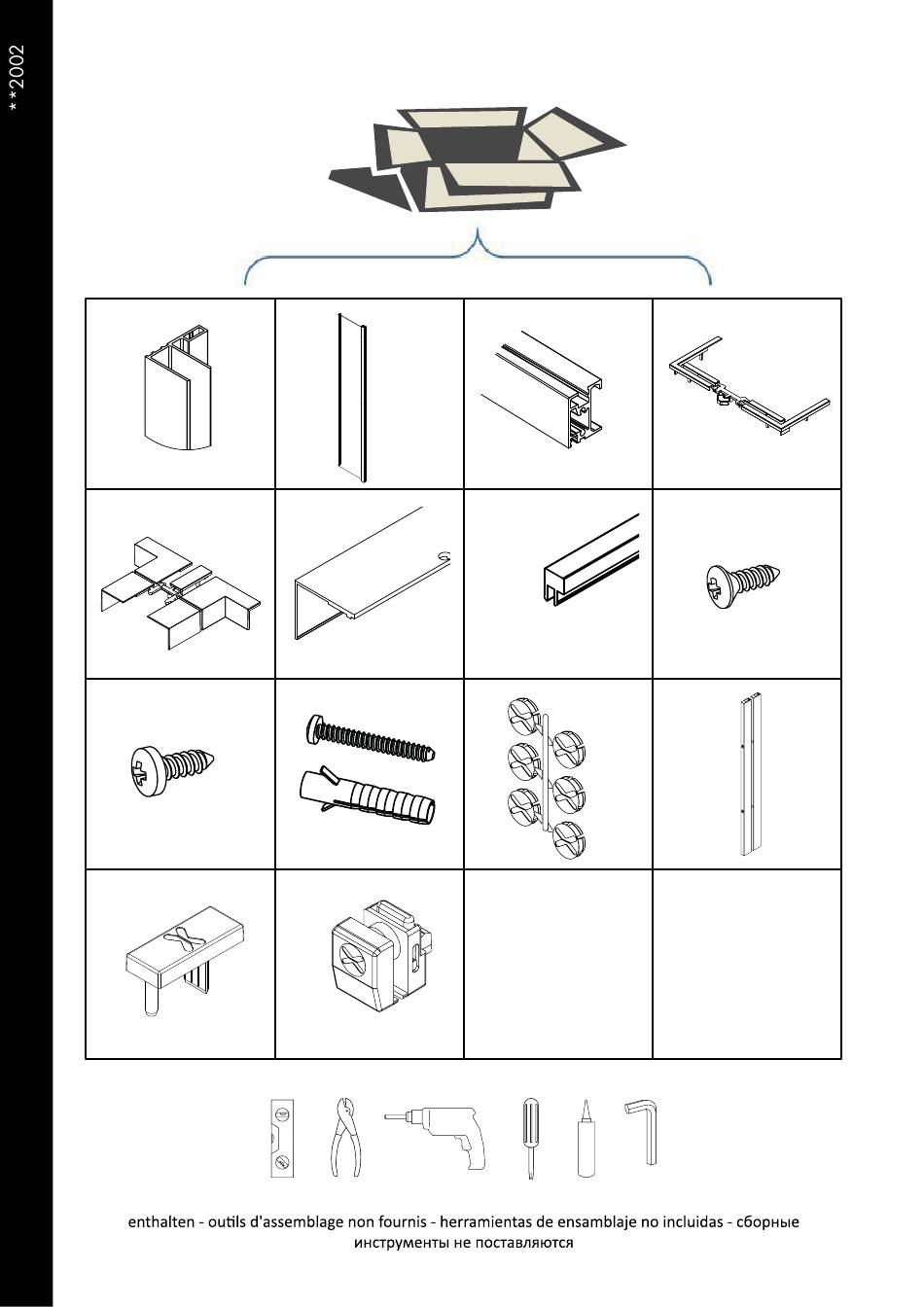 **2002

enthalten - outils d'assemblage non fournis - herramientas de ensamblaje no incluidas - сборные инструменты не поставляются